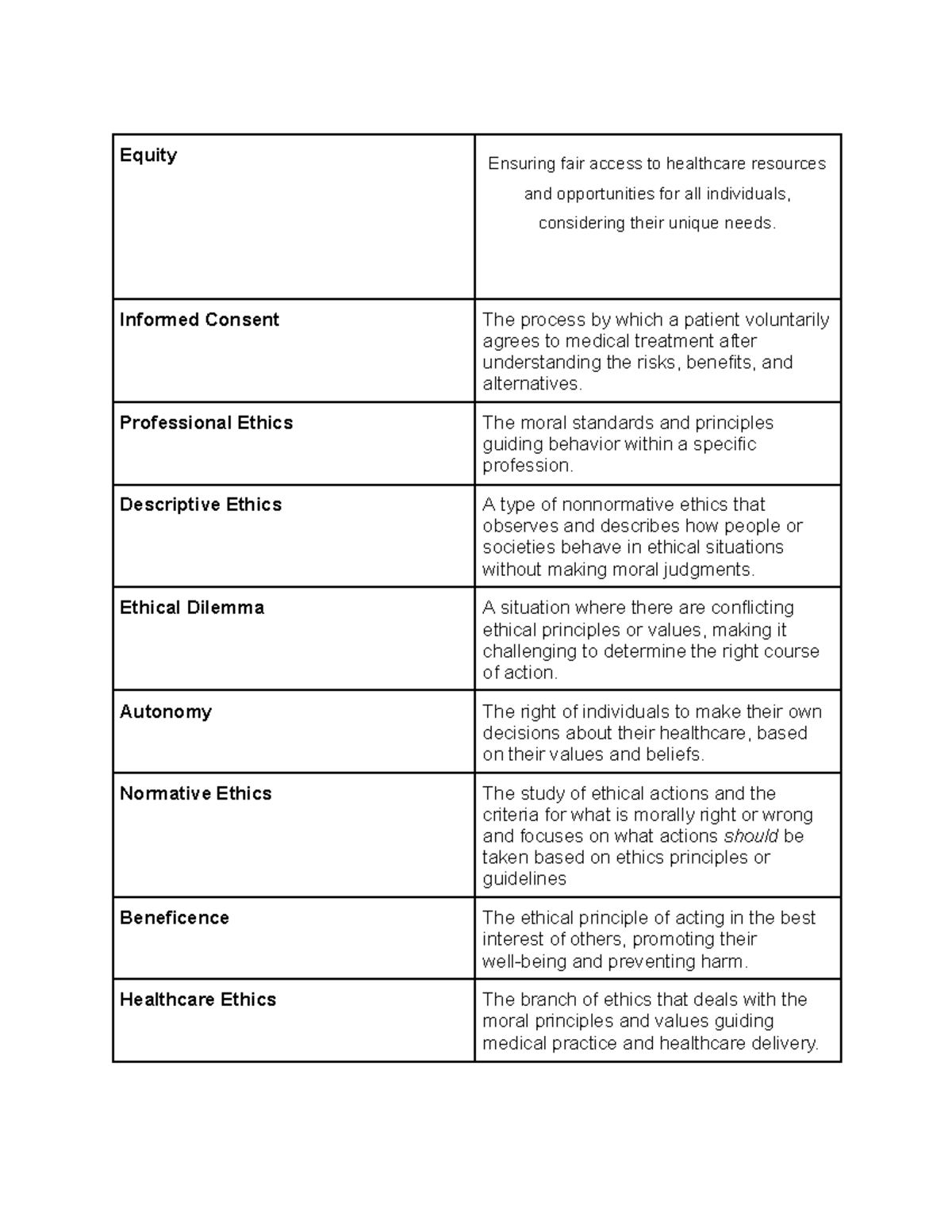 | Equity | Ensuring fair access to healthcare resources and opportunities for all individuals, considering their unique needs. |
|---|---|
| Informed Consent | The process by which a patient voluntarily agrees to medical treatment after understanding the risks, benefits, and alternatives. |
| Professional Ethics | The moral standards and principles guiding behavior within a specific profession. |
| Descriptive Ethics | A type of nonnormative ethics that observes and describes how people or societies behave in ethical situations without making moral judgments. |
| Ethical Dilemma | A situation where there are conflicting ethical principles or values, making it challenging to determine the right course of action. |
| Autonomy | The right of individuals to make their own decisions about their healthcare, based on their values and beliefs. |
| Normative Ethics | The study of ethical actions and the criteria for what is morally right or wrong and focuses on what actions should be taken based on ethics principles or guidelines |
| Beneficence | The ethical principle of acting in the best interest of others, promoting their well-being and preventing harm. |
| Healthcare Ethics | The branch of ethics that deals with the moral principles and values guiding medical practice and healthcare delivery. |